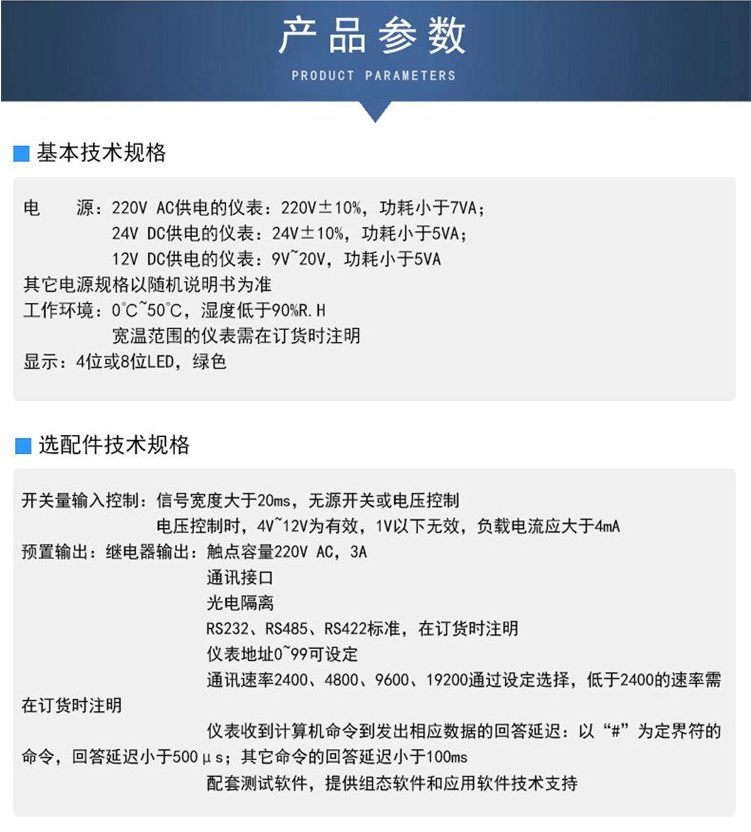 产品参数
PRODUCT PARAMETERS

基本技术规格

电　源：220V AC供电的仪表：220V±10%，功耗小于7VA；
24V DC供电的仪表：24V±10%，功耗小于5VA；
12V DC供电的仪表：9V~20V，功耗小于5VA
其它电源规格以随机说明书为准
工作环境：0°C~50°C，湿度低于90%R.H
宽温范围的仪表需在订货时注明
显示：4位或8位LED，绿色

选配件技术规格

开关量输入控制：信号宽度大于20ms，无源开关或电压控制
电压控制时，4V~12V为有效，1V以下无效，负载电流应大于4mA
预置输出：继电器输出：触点容量220V AC，3A
通讯接口
光电隔离
RS232、RS485、RS422标准，在订货时注明
仪表地址0~99可设定
通讯速率2400、4800、9600、19200通过设定选择，低于2400的速率需在订货时注明
仪表收到计算机命令到发出相应数据的回答延迟：以“#”为定界符的命令，回答延迟小于500μs；其它命令的回答延迟小于100ms
配套测试软件，提供组态软件和应用软件技术支持